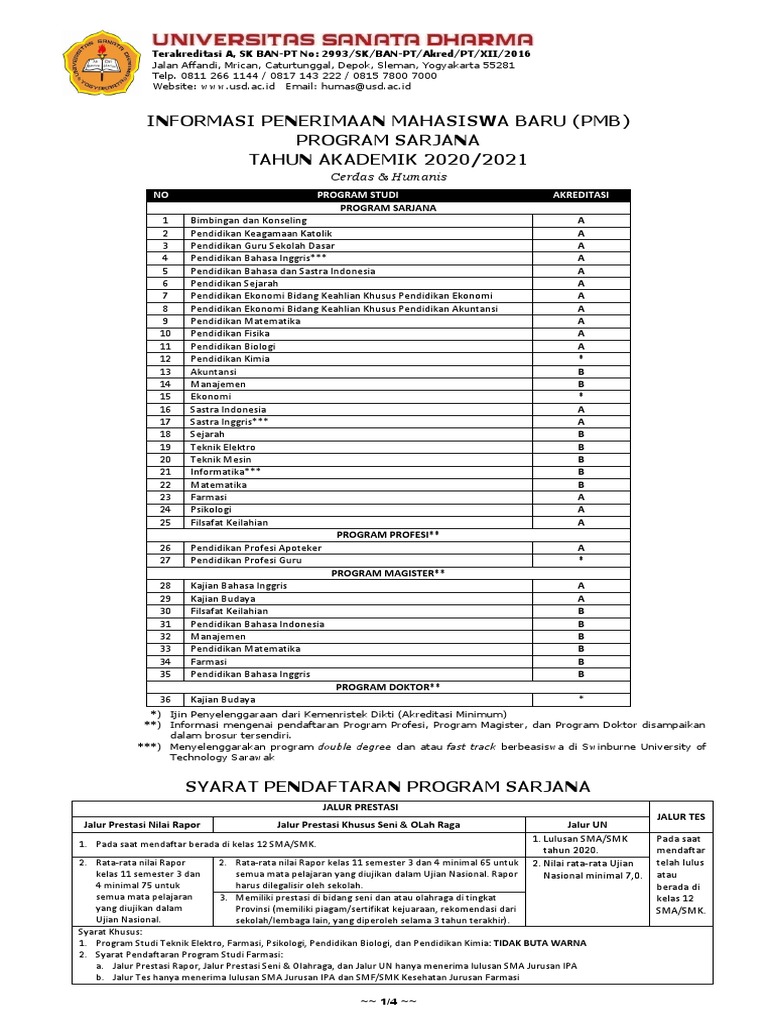 UNIVERSITAS SANATA DHARMA
Terakreditasi A, SK BAN-PT No: 2993/SK/BAN-PT/Akred/PT/XII/2016
Jalan Affandi, Mrican, Caturtunggal, Depok, Sleman, Yogyakarta 55281
Telp. 0811 266 1144 / 0817 143 222 / 0815 7800 7000
Website: www.usd.ac.id Email: humas@usd.ac.id

INFORMASI PENERIMAAN MAHASISWA BARU (PMB)
PROGRAM SARJANA
TAHUN AKADEMIK 2020/2021
Cerdas & Humanis

| NO | PROGRAM STUDI | AKREDITASI |
|---|---|---|
| | PROGRAM SARJANA | |
| 1 | Bimbingan dan Konseling | A |
| 2 | Pendidikan Keagamaan Katolik | A |
| 3 | Pendidikan Guru Sekolah Dasar | A |
| 4 | Pendidikan Bahasa Inggris*** | A |
| 5 | Pendidikan Bahasa dan Sastra Indonesia | A |
| 6 | Pendidikan Sejarah | A |
| 7 | Pendidikan Ekonomi Bidang Keahlian Khusus Pendidikan Ekonomi | A |
| 8 | Pendidikan Ekonomi Bidang Keahlian Khusus Pendidikan Akuntansi | A |
| 9 | Pendidikan Matematika | A |
| 10 | Pendidikan Fisika | A |
| 11 | Pendidikan Biologi | A |
| 12 | Pendidikan Kimia | * |
| 13 | Akuntansi | B |
| 14 | Manajemen | B |
| 15 | Ekonomi | * |
| 16 | Sastra Indonesia | A |
| 17 | Sastra Inggris*** | A |
| 18 | Sejarah | B |
| 19 | Teknik Elektro | B |
| 20 | Teknik Mesin | B |
| 21 | Informatika*** | B |
| 22 | Matematika | B |
| 23 | Farmasi | A |
| 24 | Psikologi | A |
| 25 | Filsafat Keilahian | A |
| | PROGRAM PROFESI** | |
| 26 | Pendidikan Profesi Apoteker | A |
| 27 | Pendidikan Profesi Guru | * |
| | PROGRAM MAGISTER** | |
| 28 | Kajian Bahasa Inggris | A |
| 29 | Kajian Budaya | A |
| 30 | Filsafat Keilahian | B |
| 31 | Pendidikan Bahasa Indonesia | B |
| 32 | Manajemen | B |
| 33 | Pendidikan Matematika | B |
| 34 | Farmasi | B |
| 35 | Pendidikan Bahasa Inggris | B |
| | PROGRAM DOKTOR** | |
| 36 | Kajian Budaya | * |

*) Ijin Penyelenggaraan dari Kemenristek Dikti (Akreditasi Minimum)
**) Informasi mengenai pendaftaran Program Profesi, Program Magister, dan Program Doktor disampaikan dalam brosur tersendiri.
***) Menyelenggarakan program double degree dan atau fast track berbeasiswa di Swinburne University of Technology Sarawak

SYARAT PENDAFTARAN PROGRAM SARJANA

| JALUR PRESTASI | | | JALUR TES |
|---|---|---|---|
| Jalur Prestasi Nilai Rapor | Jalur Prestasi Khusus Seni & OLah Raga | Jalur UN | |
| 1. Pada saat mendaftar berada di kelas 12 SMA/SMK. | | 1. Lulusan SMA/SMK tahun 2020. | Pada saat mendaftar telah lulus atau berada di kelas 12 SMA/SMK. |
| 2. Rata-rata nilai Rapor kelas 11 semester 3 dan 4 minimal 75 untuk semua mata pelajaran yang diujikan dalam Ujian Nasional. | 2. Rata-rata nilai Rapor kelas 11 semester 3 dan 4 minimal 65 untuk semua mata pelajaran yang diujikan dalam Ujian Nasional. Rapor harus dilegalisir oleh sekolah. 3. Memiliki prestasi di bidang seni dan atau olahraga di tingkat Provinsi (memiliki piagam/sertifikat kejuaraan, rekomendasi dari sekolah/lembaga lain, yang diperoleh selama 3 tahun terakhir). | 2. Nilai rata-rata Ujian Nasional minimal 7,0. | |

Syarat Khusus:
1. Program Studi Teknik Elektro, Farmasi, Psikologi, Pendidikan Biologi, dan Pendidikan Kimia: TIDAK BUTA WARNA
2. Syarat Pendaftaran Program Studi Farmasi:
a. Jalur Prestasi Rapor, Jalur Prestasi Seni & Olahraga, dan Jalur UN hanya menerima lulusan SMA Jurusan IPA
b. Jalur Tes hanya menerima lulusan SMA Jurusan IPA dan SMF/SMK Kesehatan Jurusan Farmasi

~~ 1/4 ~~